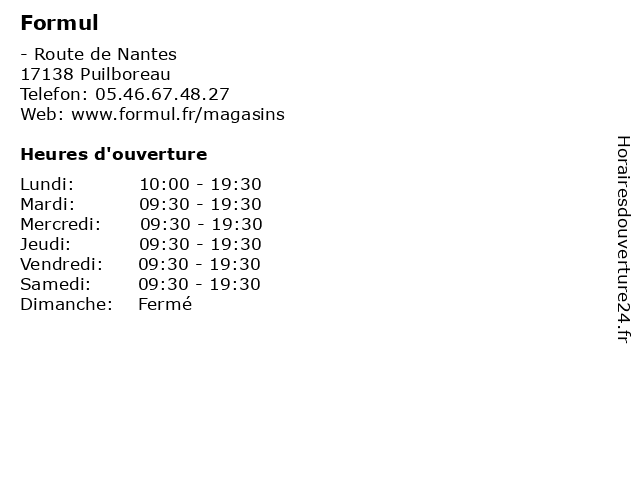 Formul

- Route de Nantes
17138 Puilboreau
Telefon: 05.46.67.48.27
Web: www.formul.fr/magasins

Heures d'ouverture

| | |
|---|---|
| Lundi: | 10:00 - 19:30 |
| Mardi: | 09:30 - 19:30 |
| Mercredi: | 09:30 - 19:30 |
| Jeudi: | 09:30 - 19:30 |
| Vendredi: | 09:30 - 19:30 |
| Samedi: | 09:30 - 19:30 |
| Dimanche: | Fermé |

Horairesdouverture24.fr